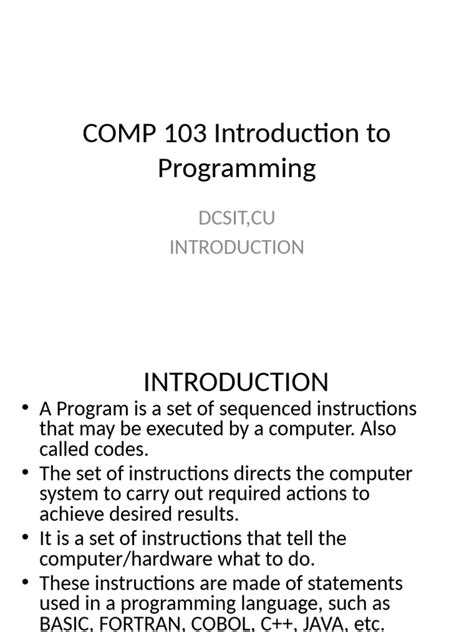 COMP 103 Introduction to Programming

DCSIT,CU
INTRODUCTION

INTRODUCTION

• A Program is a set of sequenced instructions that may be executed by a computer. Also called codes.
• The set of instructions directs the computer system to carry out required actions to achieve desired results.
• It is a set of instructions that tell the computer/hardware what to do.
• These instructions are made of statements used in a programming language, such as BASIC, FORTRAN, COBOL, C++, JAVA, etc.